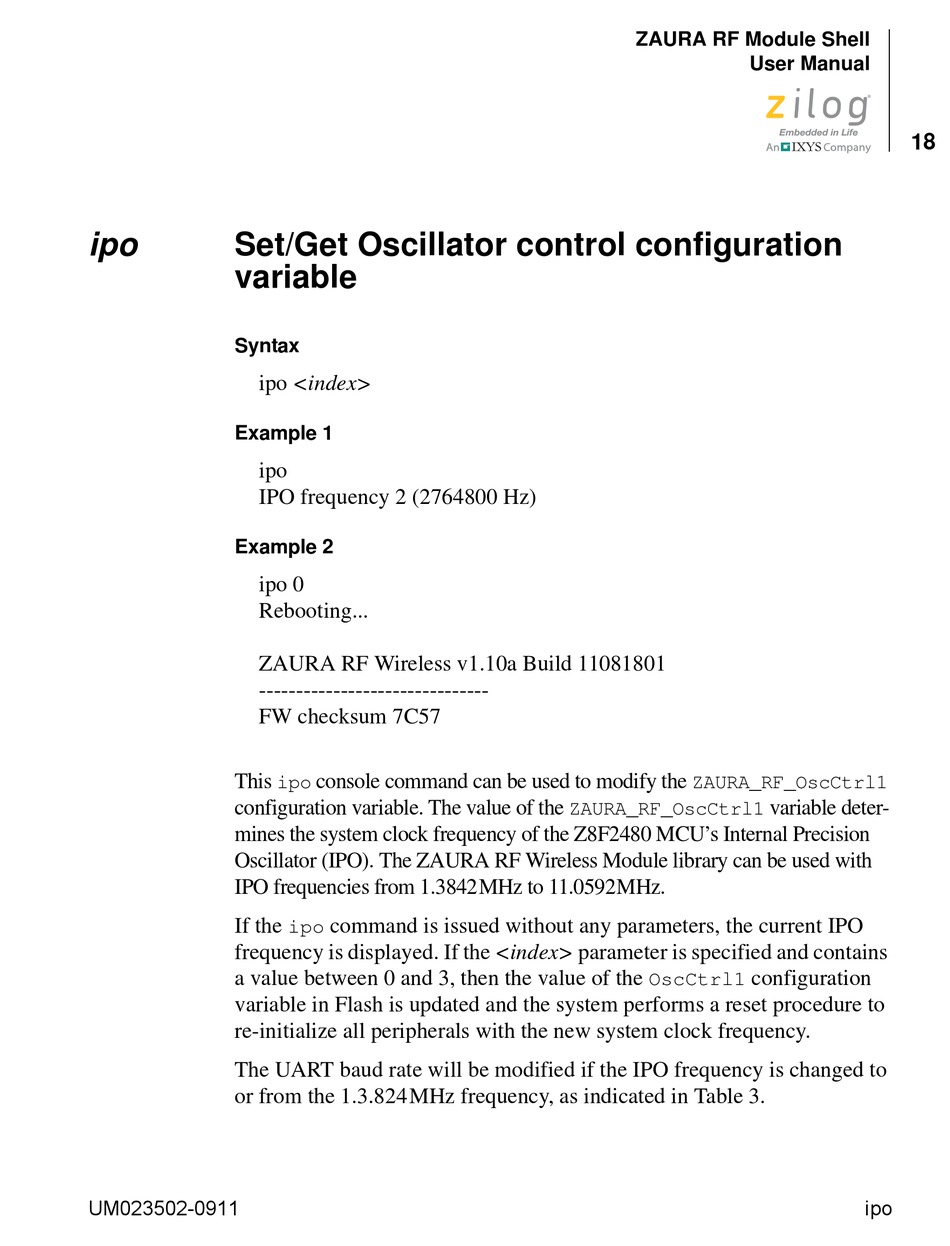 ZAURA RF Module Shell
User Manual

zilog
Embedded in Life
An IXYS Company

18

ipo

Set/Get Oscillator control configuration variable

Syntax

ipo <index>

Example 1

ipo
IPO frequency 2 (2764800 Hz)

Example 2

ipo 0
Rebooting...

ZAURA RF Wireless v1.10a Build 11081801
-------------------------------
FW checksum 7C57

This ipo console command can be used to modify the ZAURA_RF_OscCtrl1 configuration variable. The value of the ZAURA_RF_OscCtrl1 variable determines the system clock frequency of the Z8F2480 MCU's Internal Precision Oscillator (IPO). The ZAURA RF Wireless Module library can be used with IPO frequencies from 1.3842MHz to 11.0592MHz.

If the ipo command is issued without any parameters, the current IPO frequency is displayed. If the <index> parameter is specified and contains a value between 0 and 3, then the value of the OscCtrl1 configuration variable in Flash is updated and the system performs a reset procedure to re-initialize all peripherals with the new system clock frequency.

The UART baud rate will be modified if the IPO frequency is changed to or from the 1.3.824MHz frequency, as indicated in Table 3.

UM023502-0911

ipo